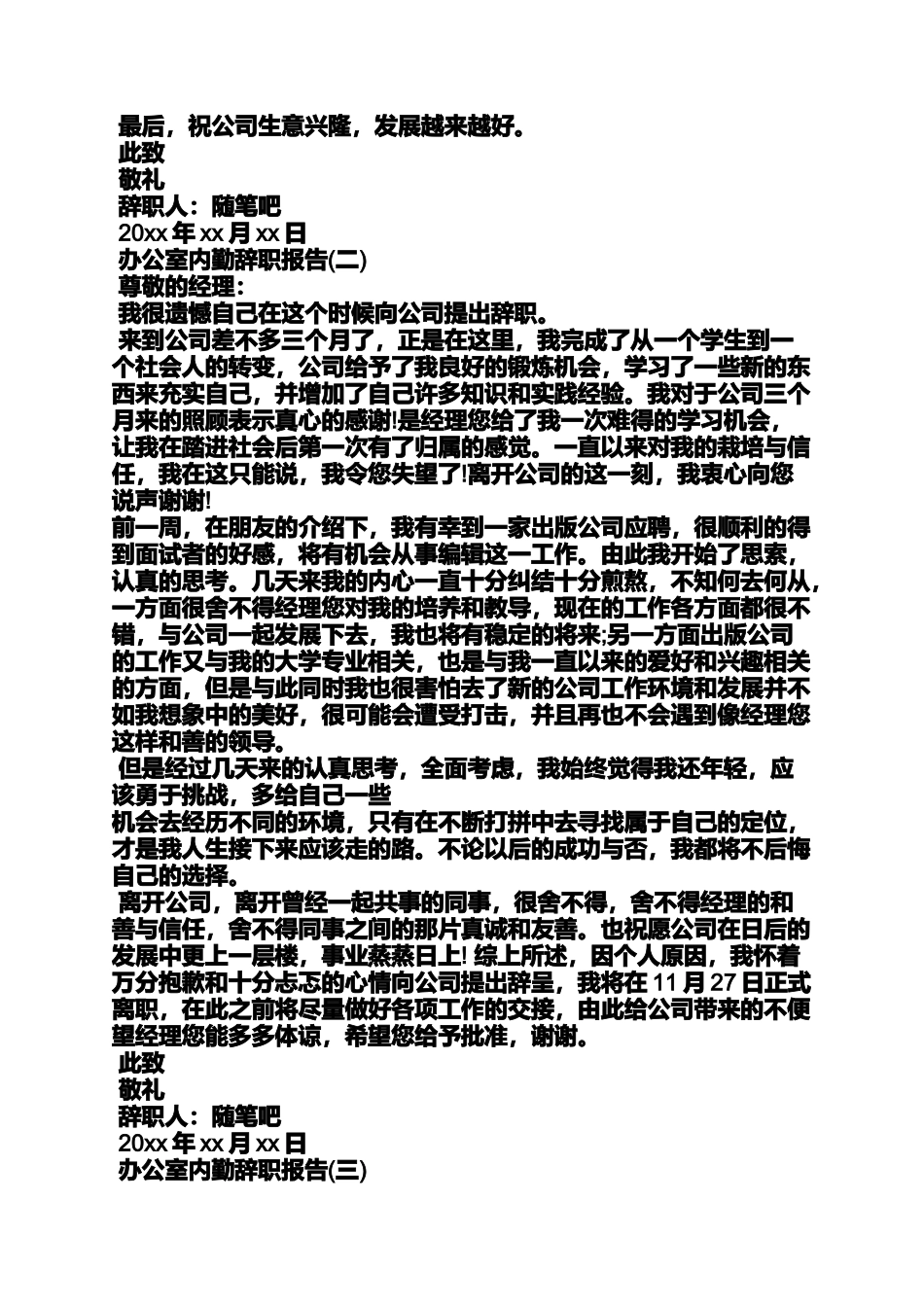 最后，祝公司生意兴隆，发展越来越好。

此致

敬礼

辞职人：随笔吧

20xx 年 xx 月 xx 日

办公室内勤辞职报告(二)

尊敬的经理：

我很遗憾自己在这个时候向公司提出辞职。

来到公司差不多三个月了，正是在这里，我完成了从一个学生到一个社会人的转变，公司给予了我良好的锻炼机会，学习了一些新的东西来充实自己，并增加了自己许多知识和实践经验。我对于公司三个月来的照顾表示真心的感谢!是经理您给了我一次难得的学习机会，让我在踏进社会后第一次有了归属的感觉。一直以来对我的栽培与信任，我在这只能说，我令您失望了!离开公司的这一刻，我衷心向您说声谢谢!

前一周，在朋友的介绍下，我有幸到一家出版公司应聘，很顺利的得到面试者的好感，将有机会从事编辑这一工作。由此我开始了思索，认真的思考。几天来我的内心一直十分纠结十分煎熬，不知何去何从，一方面很舍不得经理您对我的培养和教导，现在的工作各方面都很不错，与公司一起发展下去，我也将有稳定的将来;另一方面出版公司的工作又与我的大学专业相关，也是与我一直以来的爱好和兴趣相关的方面，但是与此同时我也很害怕去了新的公司工作环境和发展并不如我想象中的美好，很可能会遭受打击，并且再也不会遇到像经理您这样和善的领导。

但是经过几天来的认真思考，全面考虑，我始终觉得我还年轻，应该勇于挑战，多给自己一些

机会去经历不同的环境，只有在不断打拼中去寻找属于自己的定位，才是我人生接下来应该走的路。不论以后的成功与否，我都将不后悔自己的选择。

离开公司，离开曾经一起共事的同事，很舍不得，舍不得经理的和善与信任，舍不得同事之间的那片真诚和友善。也祝愿公司在日后的发展中更上一层楼，事业蒸蒸日上! 综上所述，因个人原因，我怀着万分抱歉和十分忐忑的心情向公司提出辞呈，我将在 11 月 27 日正式离职，在此之前将尽量做好各项工作的交接，由此给公司带来的不便望经理您能多多体谅，希望您给予批准，谢谢。

此致

敬礼

辞职人：随笔吧

20xx 年 xx 月 xx 日

办公室内勤辞职报告(三)